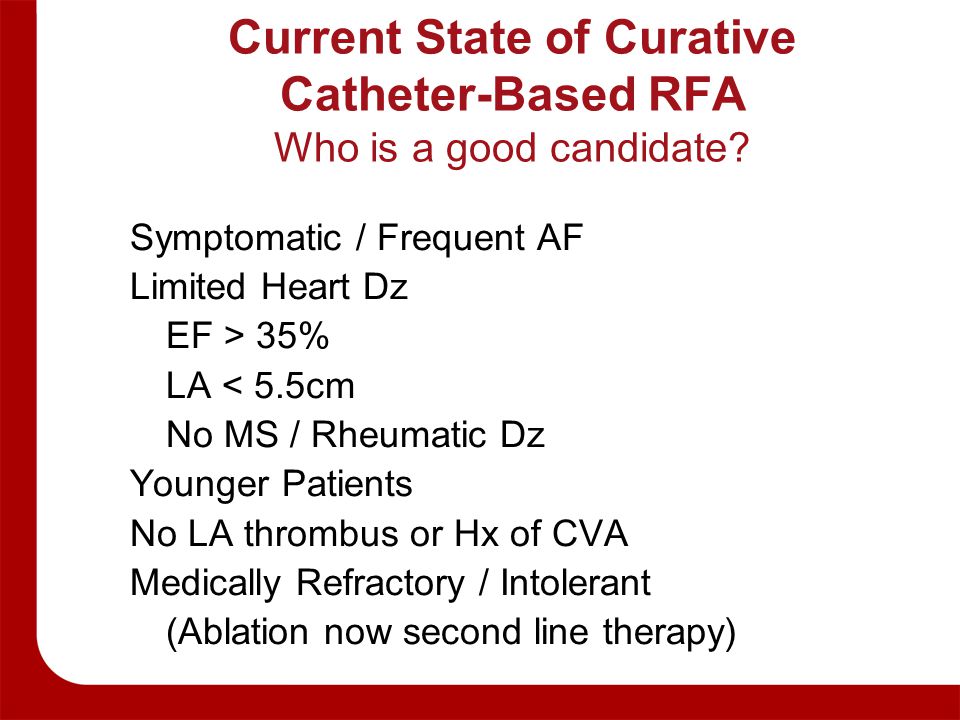 Current State of Curative Catheter-Based RFA
Who is a good candidate?

Symptomatic / Frequent AF
Limited Heart Dz
EF > 35%
LA < 5.5cm
No MS / Rheumatic Dz
Younger Patients
No LA thrombus or Hx of CVA
Medically Refractory / Intolerant
(Ablation now second line therapy)